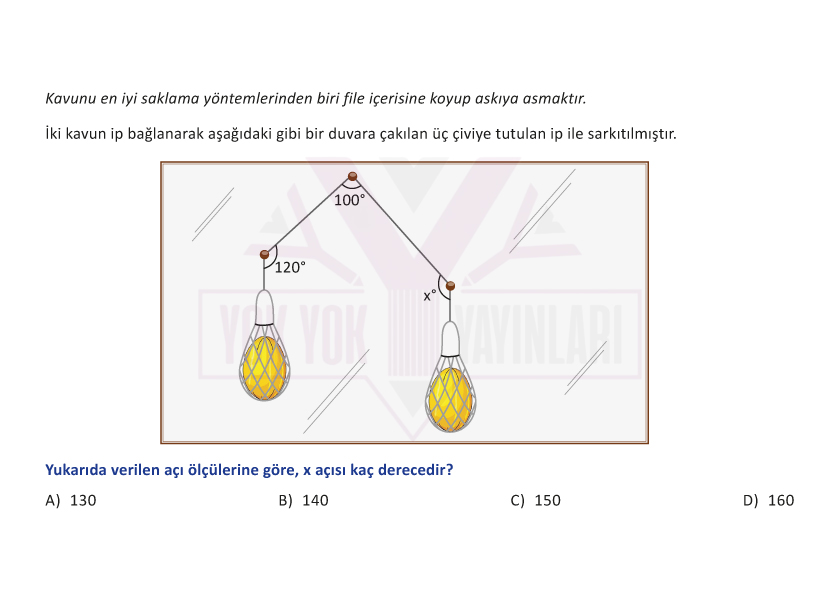 Kavunu en iyi saklama yöntemlerinden biri file içerisine koyup askıya asmaktır.

İki kavun ip bağlanarak aşağıdaki gibi bir duvara çakılan üç çiviye tutulan ip ile sarkıtılmıştır.

100°

120°

x°

YOK YOK YAYINLARI

Yukarıda verilen açı ölçülerine göre, x açısı kaç derecedir?

A) 130

B) 140

C) 150

D) 160